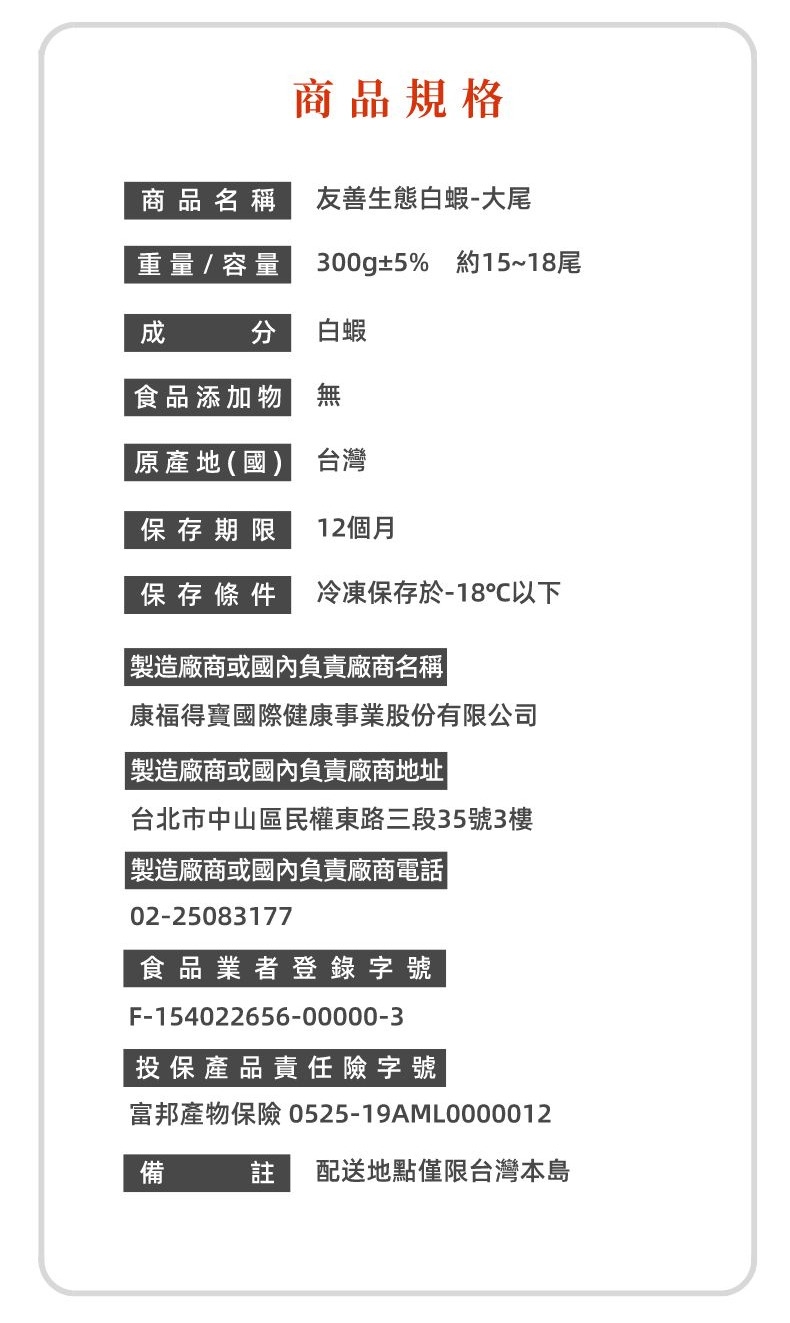 商品規格

商品名稱 友善生態白蝦-大尾

重量/容量 300g±5% 約15~18尾

成分 白蝦

食品添加物 無

原產地(國) 台灣

保存期限 12個月

保存條件 冷凍保存於-18°C以下

製造廠商或國內負責廠商名稱
康福得寶國際健康事業股份有限公司

製造廠商或國內負責廠商地址
台北市中山區民權東路三段35號3樓

製造廠商或國內負責廠商電話
02-25083177

食品業者登錄字號
F-154022656-00000-3

投保產品責任險字號
富邦產物保險 0525-19AML0000012

備註 配送地點僅限台灣本島